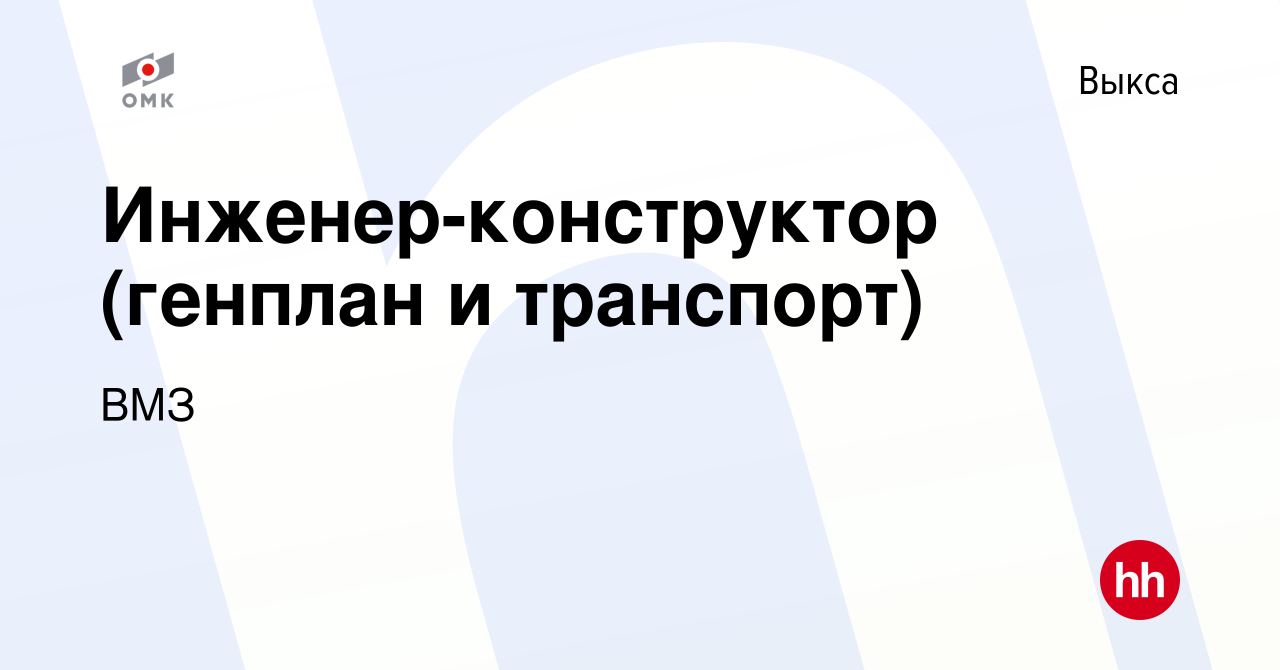 ОМК

Выкса

Инженер-конструктор (генплан и транспорт)

ВМЗ

hh